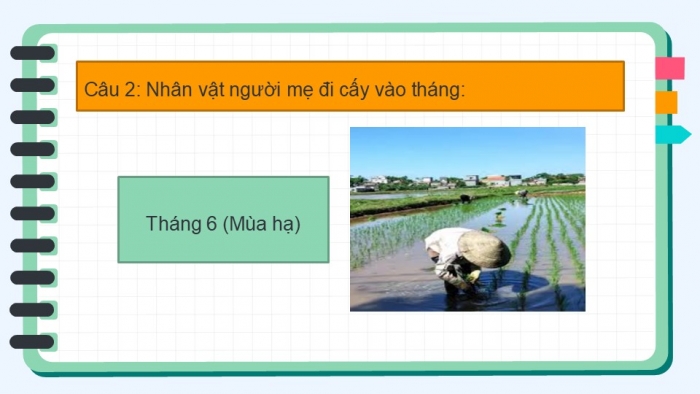 Câu 2: Nhân vật người mẹ đi cấy vào tháng:

Tháng 6 (Mùa hạ)